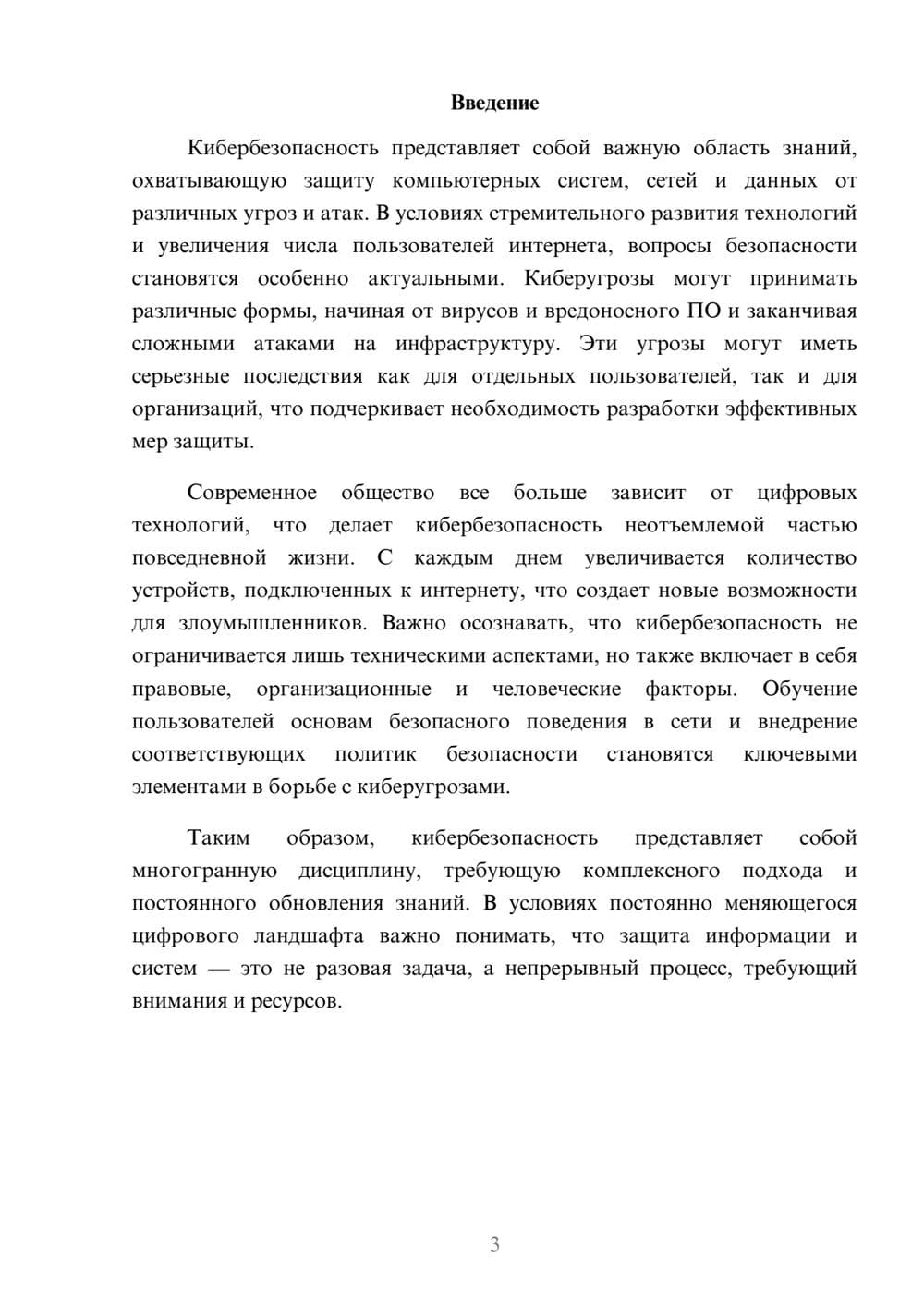 Введение

Кибербезопасность представляет собой важную область знаний, охватывающую защиту компьютерных систем, сетей и данных от различных угроз и атак. В условиях стремительного развития технологий и увеличения числа пользователей интернета, вопросы безопасности становятся особенно актуальными. Киберугрозы могут принимать различные формы, начиная от вирусов и вредоносного ПО и заканчивая сложными атаками на инфраструктуру. Эти угрозы могут иметь серьезные последствия как для отдельных пользователей, так и для организаций, что подчеркивает необходимость разработки эффективных мер защиты.

Современное общество все больше зависит от цифровых технологий, что делает кибербезопасность неотъемлемой частью повседневной жизни. С каждым днем увеличивается количество устройств, подключенных к интернету, что создает новые возможности для злоумышленников. Важно осознавать, что кибербезопасность не ограничивается лишь техническими аспектами, но также включает в себя правовые, организационные и человеческие факторы. Обучение пользователей основам безопасного поведения в сети и внедрение соответствующих политик безопасности становятся ключевыми элементами в борьбе с киберугрозами.

Таким образом, кибербезопасность представляет собой многогранную дисциплину, требующую комплексного подхода и постоянного обновления знаний. В условиях постоянно меняющегося цифрового ландшафта важно понимать, что защита информации и систем — это не разовая задача, а непрерывный процесс, требующий внимания и ресурсов.

3